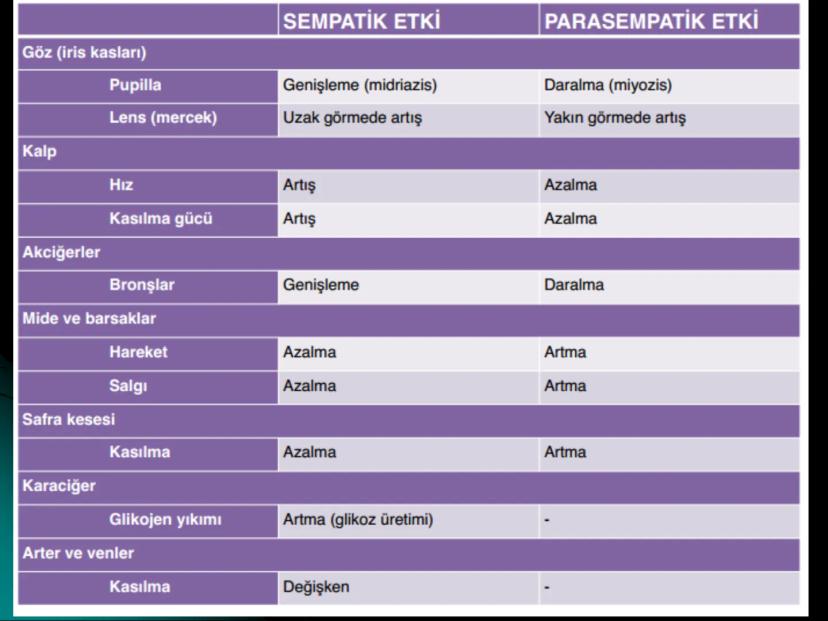 | | SEMPATİK ETKİ | PARASEMPATİK ETKİ |
|---|---|---|
| Göz (iris kasları) | | |
| Pupilla | Genişleme (midriazis) | Daralma (miyozis) |
| Lens (mercek) | Uzak görmede artış | Yakın görmede artış |
| Kalp | | |
| Hız | Artış | Azalma |
| Kasılma gücü | Artış | Azalma |
| Akciğerler | | |
| Bronşlar | Genişleme | Daralma |
| Mide ve barsaklar | | |
| Hareket | Azalma | Artma |
| Salgı | Azalma | Artma |
| Safra kesesi | | |
| Kasılma | Azalma | Artma |
| Karaciğer | | |
| Glikojen yıkımı | Artma (glikoz üretimi) | - |
| Arter ve venler | | |
| Kasılma | Değişken | - |